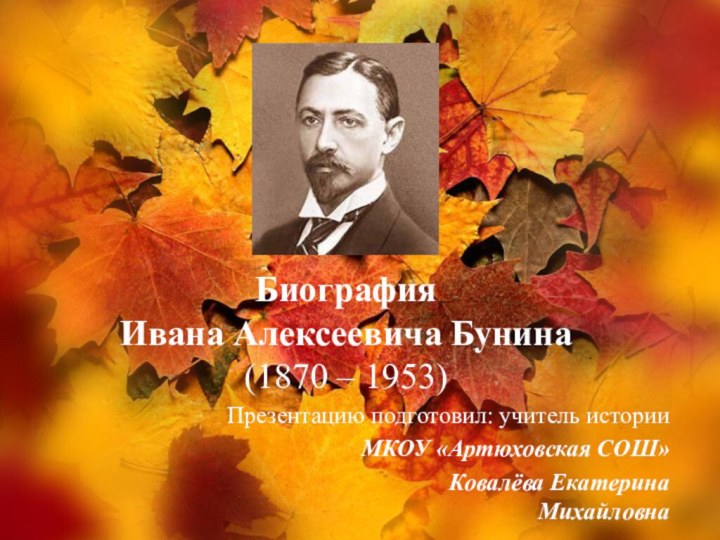 Биография
Ивана Алексеевича Бунина
(1870 – 1953)

Презентацию подготовил: учитель истории
МКОУ «Артюховская СОШ»
Ковалёва Екатерина
Михайловна